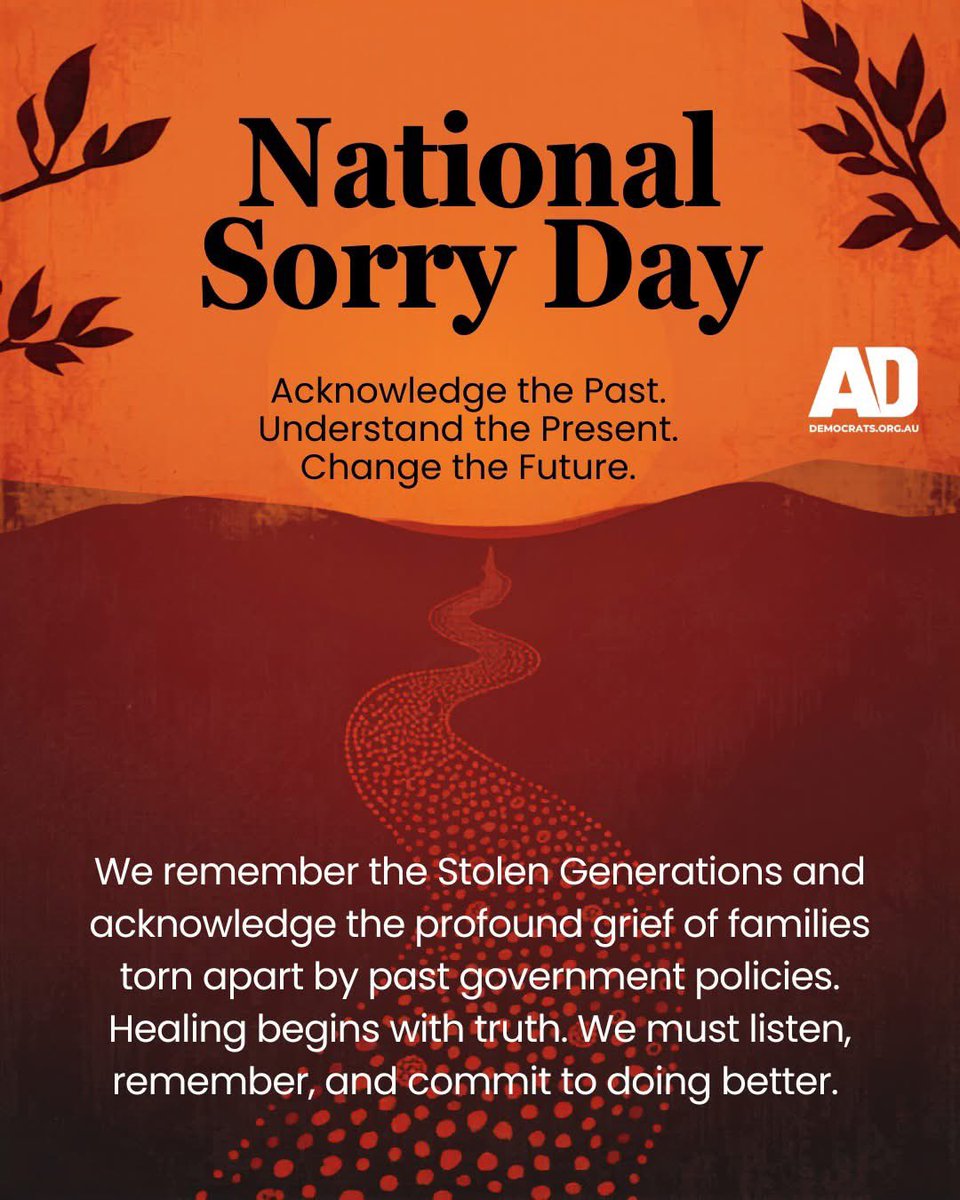 National Sorry Day

Acknowledge the Past.
Understand the Present.
Change the Future.

AD
DEMOCRATS.ORG.AU

We remember the Stolen Generations and acknowledge the profound grief of families torn apart by past government policies. Healing begins with truth. We must listen, remember, and commit to doing better.